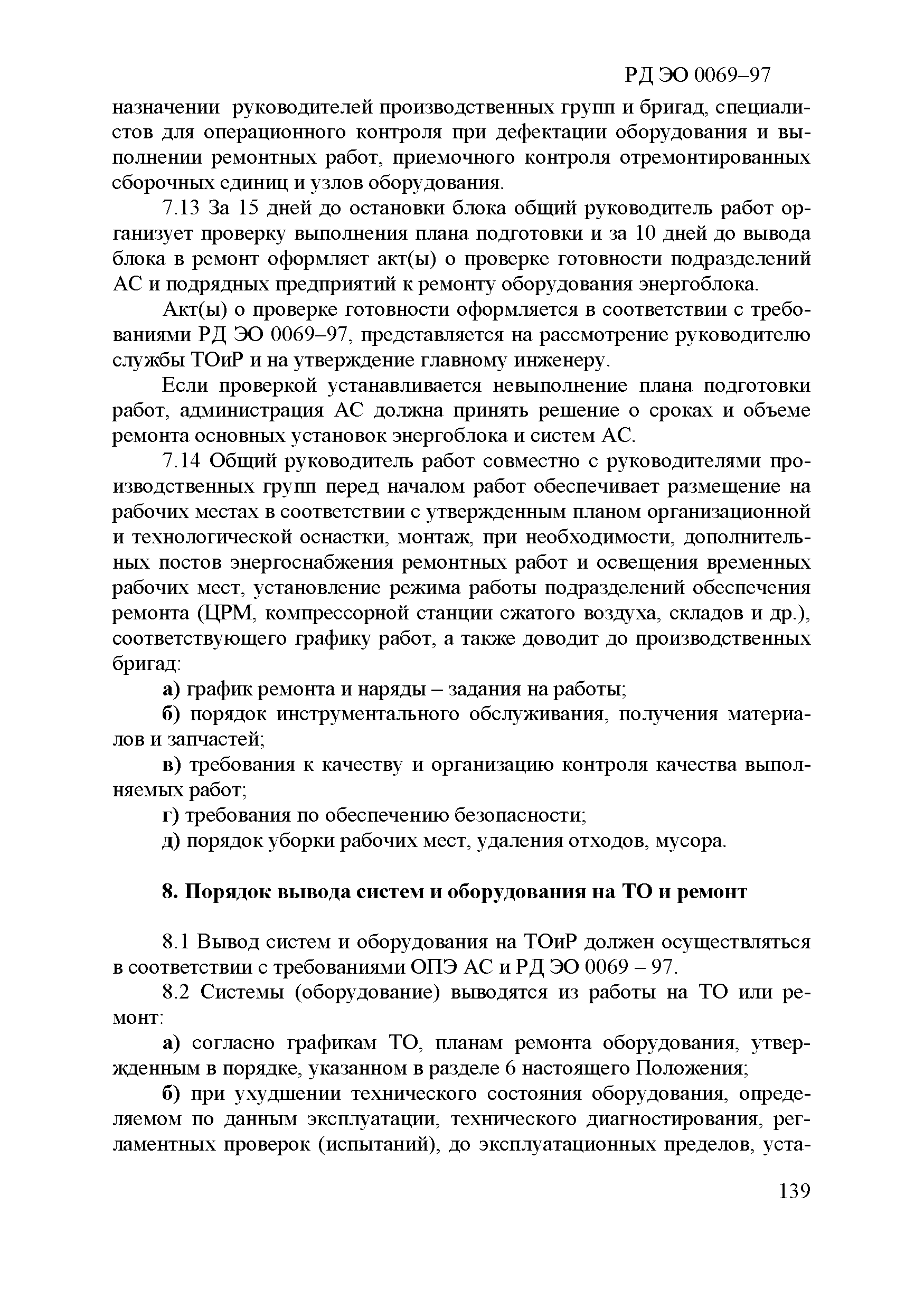 РД ЭО 0069–97

назначении руководителей производственных групп и бригад, специалистов для операционного контроля при дефектации оборудования и выполнении ремонтных работ, приемочного контроля отремонтированных сборочных единиц и узлов оборудования.

7.13 За 15 дней до остановки блока общий руководитель работ организует проверку выполнения плана подготовки и за 10 дней до вывода блока в ремонт оформляет акт(ы) о проверке готовности подразделений АС и подрядных предприятий к ремонту оборудования энергоблока.

Акт(ы) о проверке готовности оформляется в соответствии с требованиями РД ЭО 0069–97, представляется на рассмотрение руководителю службы ТОиР и на утверждение главному инженеру.

Если проверкой устанавливается невыполнение плана подготовки работ, администрация АС должна принять решение о сроках и объеме ремонта основных установок энергоблока и систем АС.

7.14 Общий руководитель работ совместно с руководителями производственных групп перед началом работ обеспечивает размещение на рабочих местах в соответствии с утвержденным планом организационной и технологической оснастки, монтаж, при необходимости, дополнительных постов энергоснабжения ремонтных работ и освещения временных рабочих мест, установление режима работы подразделений обеспечения ремонта (ЦРМ, компрессорной станции сжатого воздуха, складов и др.), соответствующего графику работ, а также доводит до производственных бригад:

а) график ремонта и наряды – задания на работы;

б) порядок инструментального обслуживания, получения материалов и запчастей;

в) требования к качеству и организацию контроля качества выполняемых работ;

г) требования по обеспечению безопасности;

д) порядок уборки рабочих мест, удаления отходов, мусора.

8. Порядок вывода систем и оборудования на ТО и ремонт

8.1 Вывод систем и оборудования на ТОиР должен осуществляться в соответствии с требованиями ОПЭ АС и РД ЭО 0069 – 97.

8.2 Системы (оборудование) выводятся из работы на ТО или ремонт:

а) согласно графикам ТО, планам ремонта оборудования, утвержденным в порядке, указанном в разделе 6 настоящего Положения;

б) при ухудшении технического состояния оборудования, определяемом по данным эксплуатации, технического диагностирования, регламентных проверок (испытаний), до эксплуатационных пределов, уста-

139